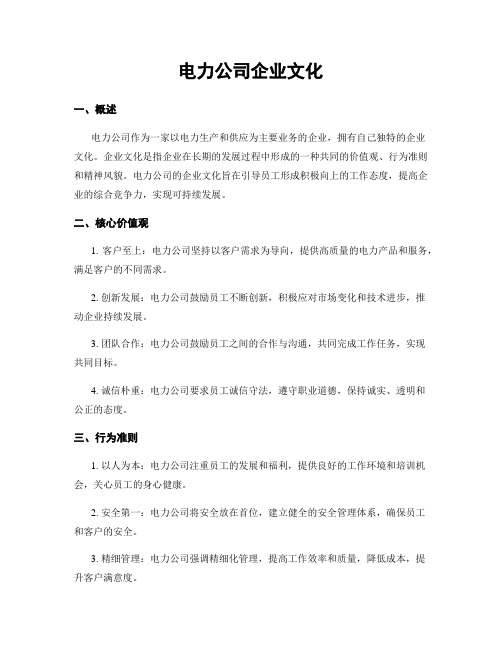 电力公司企业文化

一、概述

电力公司作为一家以电力生产和供应为主要业务的企业，拥有自己独特的企业文化。企业文化是指企业在长期的发展过程中形成的一种共同的价值观、行为准则和精神风貌。电力公司的企业文化旨在引导员工形成积极向上的工作态度，提高企业的综合竞争力，实现可持续发展。

二、核心价值观

1. 客户至上：电力公司坚持以客户需求为导向，提供高质量的电力产品和服务，满足客户的不同需求。

2. 创新发展：电力公司鼓励员工不断创新，积极应对市场变化和技术进步，推动企业持续发展。

3. 团队合作：电力公司鼓励员工之间的合作与沟通，共同完成工作任务，实现共同目标。

4. 诚信朴重：电力公司要求员工诚信守法，遵守职业道德，保持诚实、透明和公正的态度。

三、行为准则

1. 以人为本：电力公司注重员工的发展和福利，提供良好的工作环境和培训机会，关心员工的身心健康。

2. 安全第一：电力公司将安全放在首位，建立健全的安全管理体系，确保员工和客户的安全。

3. 精细管理：电力公司强调精细化管理，提高工作效率和质量，降低成本，提升客户满意度。